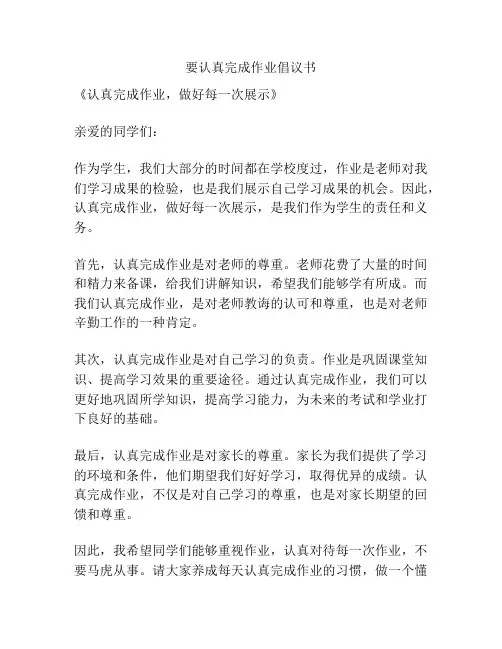 要认真完成作业倡议书

《认真完成作业，做好每一次展示》

亲爱的同学们：

作为学生，我们大部分的时间都在学校度过，作业是老师对我们学习成果的检验，也是我们展示自己学习成果的机会。因此，认真完成作业，做好每一次展示，是我们作为学生的责任和义务。

首先，认真完成作业是对老师的尊重。老师花费了大量的时间和精力来备课，给我们讲解知识，希望我们能够学有所成。而我们认真完成作业，是对老师教诲的认可和尊重，也是对老师辛勤工作的一种肯定。

其次，认真完成作业是对自己学习的负责。作业是巩固课堂知识、提高学习效果的重要途径。通过认真完成作业，我们可以更好地巩固所学知识，提高学习能力，为未来的考试和学业打下良好的基础。

最后，认真完成作业是对家长的尊重。家长为我们提供了学习的环境和条件，他们期望我们好好学习，取得优异的成绩。认真完成作业，不仅是对自己学习的尊重，也是对家长期望的回馈和尊重。

因此，我希望同学们能够重视作业，认真对待每一次作业，不要马虎从事。请大家养成每天认真完成作业的习惯，做一个懂